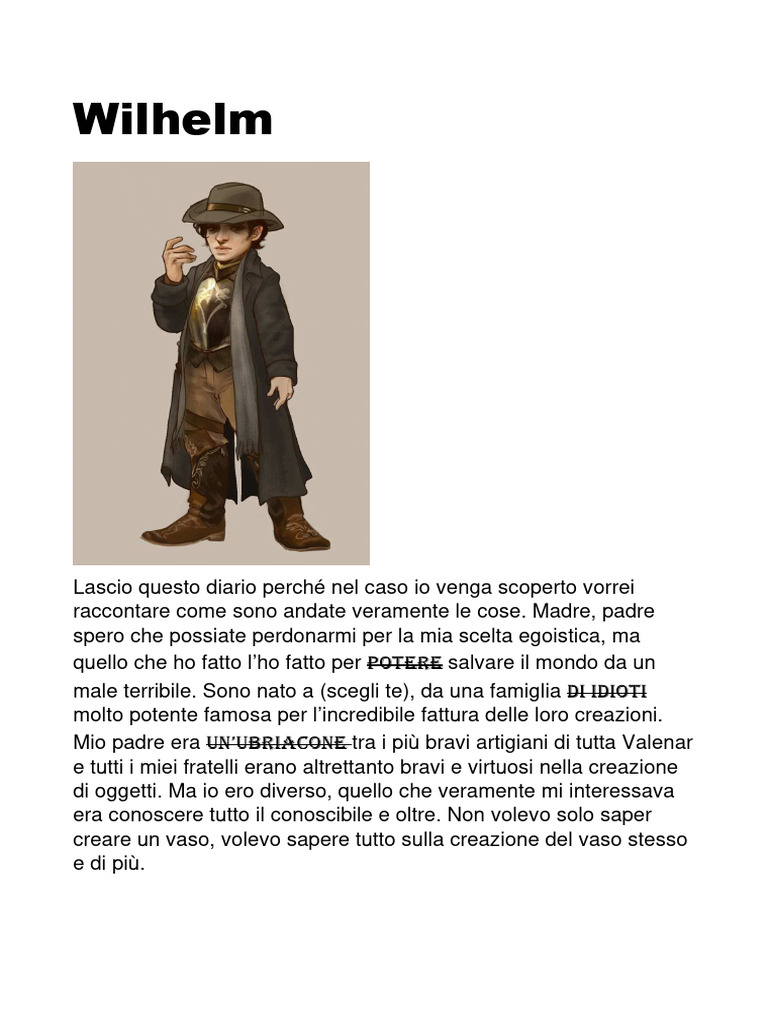 Wilhelm

Lascio questo diario perché nel caso io venga scoperto vorrei raccontare come sono andate veramente le cose. Madre, padre spero che possiate perdonarmi per la mia scelta egoistica, ma quello che ho fatto l'ho fatto per ~~POTERE~~ salvare il mondo da un male terribile. Sono nato a (scegli te), da una famiglia ~~DI IDIOTI~~ molto potente famosa per l'incredibile fattura delle loro creazioni. Mio padre era ~~UN'UBRIACONE~~ tra i più bravi artigiani di tutta Valenar e tutti i miei fratelli erano altrettanto bravi e virtuosi nella creazione di oggetti. Ma io ero diverso, quello che veramente mi interessava era conoscere tutto il conoscibile e oltre. Non volevo solo saper creare un vaso, volevo sapere tutto sulla creazione del vaso stesso e di più.